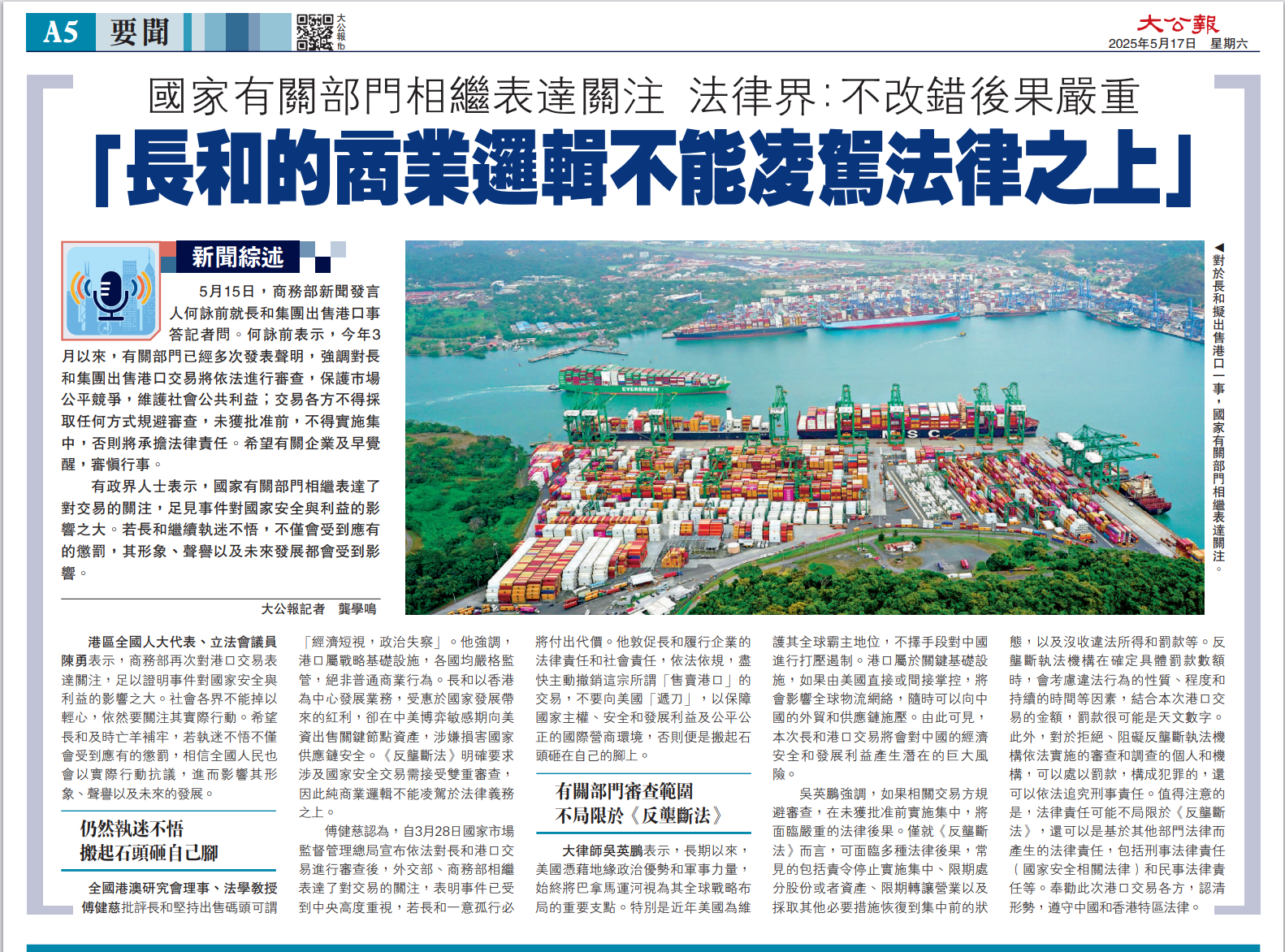 A5 要聞

大公報 fb

大公報
2025年5月17日 星期六

國家有關部門相繼表達關注 法律界：不改錯後果嚴重

「長和的商業邏輯不能凌駕法律之上」

新聞綜述

5月15日，商務部新聞發言人何詠前就長和集團出售港口事答記者問。何詠前表示，今年3月以來，有關部門已經多次發表聲明，強調對長和集團出售港口交易將依法進行審查，保護市場公平競爭，維護社會公共利益；交易各方不得採取任何方式規避審查，未獲批准前，不得實施集中，否則將承擔法律責任。希望有關企業及早覺醒，審慎行事。

有政界人士表示，國家有關部門相繼表達了對交易的關注，足見事件對國家安全與利益的影響之大。若長和繼續執迷不悟，不僅會受到應有的懲罰，其形象、聲譽以及未來發展都會受到影響。

大公報記者 龔學鳴

◀對於長和擬出售港口一事，國家有關部門相繼表達關注。

港區全國人大代表、立法會議員陳勇表示，商務部再次對港口交易表達關注，足以證明事件對國家安全與利益的影響之大。社會各界不能掉以輕心，依然要關注其實際行動。希望長和及時亡羊補牢，若執迷不悟不僅會受到應有的懲罰，相信全國人民也會以實際行動抗議，進而影響其形象、聲譽以及未來的發展。

仍然執迷不悟
搬起石頭砸自己腳

全國港澳研究會理事、法學教授傅健慈批評長和堅持出售碼頭可謂「經濟短視，政治失察」。他強調，港口屬戰略基礎設施，各國均嚴格監管，絕非普通商業行為。長和以香港為中心發展業務，受惠於國家發展帶來的紅利，卻在中美博弈敏感期向美資出售關鍵節點資產，涉嫌損害國家供應鏈安全。《反壟斷法》明確要求涉及國家安全交易需接受雙重審查，因此純商業邏輯不能凌駕於法律義務之上。

傅健慈認為，自3月28日國家市場監督管理總局宣布依法對長和港口交易進行審查後，外交部、商務部相繼表達了對交易的關注，表明事件已受到中央高度重視，若長和一意孤行必將付出代價。他敦促長和履行企業的法律責任和社會責任，依法依規，盡快主動撤銷這宗所謂「售賣港口」的交易，不要向美國「遞刀」，以保障國家主權、安全和發展利益及公平公正的國際營商環境，否則便是搬起石頭砸在自己的腳上。

有關部門審查範圍
不局限於《反壟斷法》

大律師吳英鵬表示，長期以來，美國憑藉地緣政治優勢和軍事力量，始終將巴拿馬運河視為其全球戰略布局的重要支點。特別是近年美國為維護其全球霸主地位，不擇手段對中國進行打壓遏制。港口屬於關鍵基礎設施，如果由美國直接或間接掌控，將會影響全球物流網絡，隨時可以向中國的外貿和供應鏈施壓。由此可見，本次長和港口交易將會對中國的經濟安全和發展利益產生潛在的巨大風險。

吳英鵬強調，如果相關交易方規避審查，在未獲批准前實施集中，將面臨嚴重的法律後果。僅就《反壟斷法》而言，可面臨多種法律後果，常見的包括責令停止實施集中、限期處分股份或者資產、限期轉讓營業以及採取其他必要措施恢復到集中前的狀態，以及沒收違法所得和罰款等。反壟斷執法機構在確定具體罰款數額時，會考慮違法行為的性質、程度和持續的時間等因素，結合本次港口交易的金額，罰款很可能是天文數字。此外，對於拒絕、阻礙反壟斷執法機構依法實施的審查和調查的個人和機構，可以處以罰款，構成犯罪的，還可以依法追究刑事責任。值得注意的是，法律責任可能不局限於《反壟斷法》，還可以是基於其他部門法律而產生的法律責任，包括刑事法律責任（國家安全相關法律）和民事法律責任等。奉勸此次港口交易各方，認清形勢，遵守中國和香港特區法律。